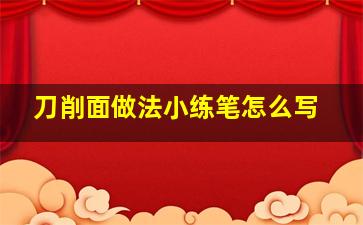 刀削面做法小练笔怎么写